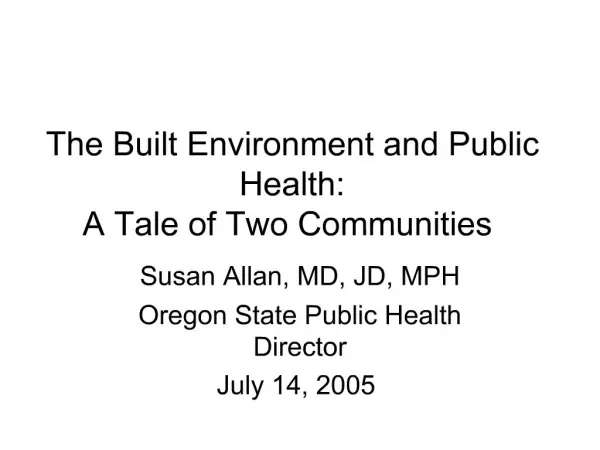 The Built Environment and Public Health:
A Tale of Two Communities

Susan Allan, MD, JD, MPH

Oregon State Public Health Director

July 14, 2005